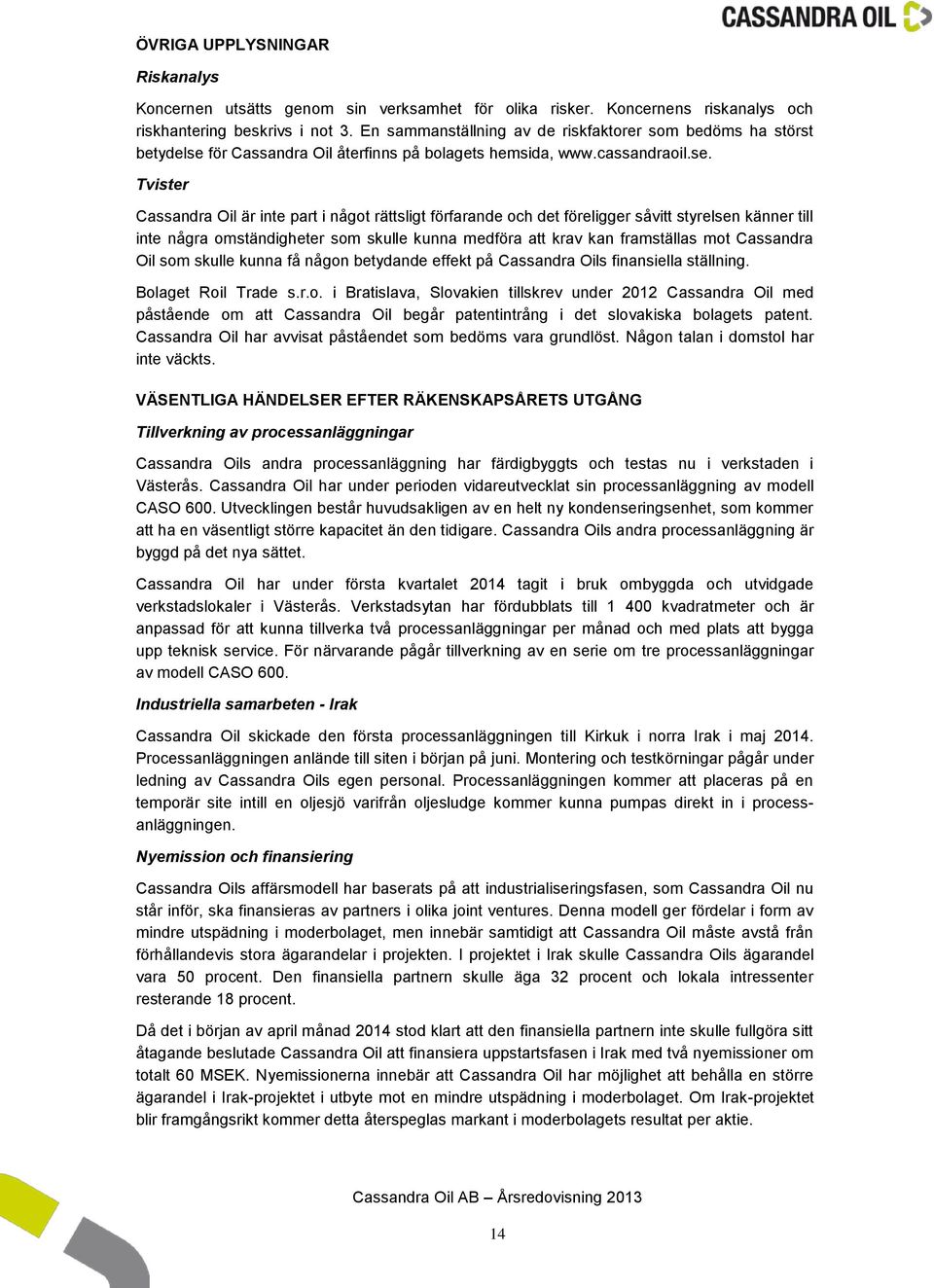 CASSANDRA OIL

ÖVRIGA UPPLYSNINGAR

Riskanalys

Koncernen utsätts genom sin verksamhet för olika risker. Koncernens riskanalys och riskhantering beskrivs i not 3. En sammanställning av de riskfaktorer som bedöms ha störst betydelse för Cassandra Oil återfinns på bolagets hemsida, www.cassandraoil.se.

Tvister

Cassandra Oil är inte part i något rättsligt förfarande och det föreligger såvitt styrelsen känner till inte några omständigheter som skulle kunna medföra att krav kan framställas mot Cassandra Oil som skulle kunna få någon betydande effekt på Cassandra Oils finansiella ställning.

Bolaget Roil Trade s.r.o. i Bratislava, Slovakien tillskrev under 2012 Cassandra Oil med påstående om att Cassandra Oil begår patentintrång i det slovakiska bolagets patent. Cassandra Oil har avvisat påståendet som bedöms vara grundlöst. Någon talan i domstol har inte väckts.

VÄSENTLIGA HÄNDELSER EFTER RÄKENSKAPSÅRETS UTGÅNG

Tillverkning av processanläggningar

Cassandra Oils andra processanläggning har färdigbyggts och testas nu i verkstaden i Västerås. Cassandra Oil har under perioden vidareutvecklat sin processanläggning av modell CASO 600. Utvecklingen består huvudsakligen av en helt ny kondenseringsenhet, som kommer att ha en väsentligt större kapacitet än den tidigare. Cassandra Oils andra processanläggning är byggd på det nya sättet.

Cassandra Oil har under första kvartalet 2014 tagit i bruk ombyggda och utvidgade verkstadslokaler i Västerås. Verkstadsytan har fördubblats till 1 400 kvadratmeter och är anpassad för att kunna tillverka två processanläggningar per månad och med plats att bygga upp teknisk service. För närvarande pågår tillverkning av en serie om tre processanläggningar av modell CASO 600.

Industriella samarbeten - Irak

Cassandra Oil skickade den första processanläggningen till Kirkuk i norra Irak i maj 2014. Processanläggningen anlände till siten i början på juni. Montering och testkörningar pågår under ledning av Cassandra Oils egen personal. Processanläggningen kommer att placeras på en temporär site intill en oljesjö varifrån oljesludge kommer kunna pumpas direkt in i processanläggningen.

Nyemission och finansiering

Cassandra Oils affärsmodell har baserats på att industrialiseringsfasen, som Cassandra Oil nu står inför, ska finansieras av partners i olika joint ventures. Denna modell ger fördelar i form av mindre utspädning i moderbolaget, men innebär samtidigt att Cassandra Oil måste avstå från förhållandevis stora ägarandelar i projekten. I projektet i Irak skulle Cassandra Oils ägarandel vara 50 procent. Den finansiella partnern skulle äga 32 procent och lokala intressenter resterande 18 procent.

Då det i början av april månad 2014 stod klart att den finansiella partnern inte skulle fullgöra sitt åtagande beslutade Cassandra Oil att finansiera uppstartsfasen i Irak med två nyemissioner om totalt 60 MSEK. Nyemissionerna innebär att Cassandra Oil har möjlighet att behålla en större ägarandel i Irak-projektet i utbyte mot en mindre utspädning i moderbolaget. Om Irak-projektet blir framgångsrikt kommer detta återspeglas markant i moderbolagets resultat per aktie.

Cassandra Oil AB – Årsredovisning 2013

14